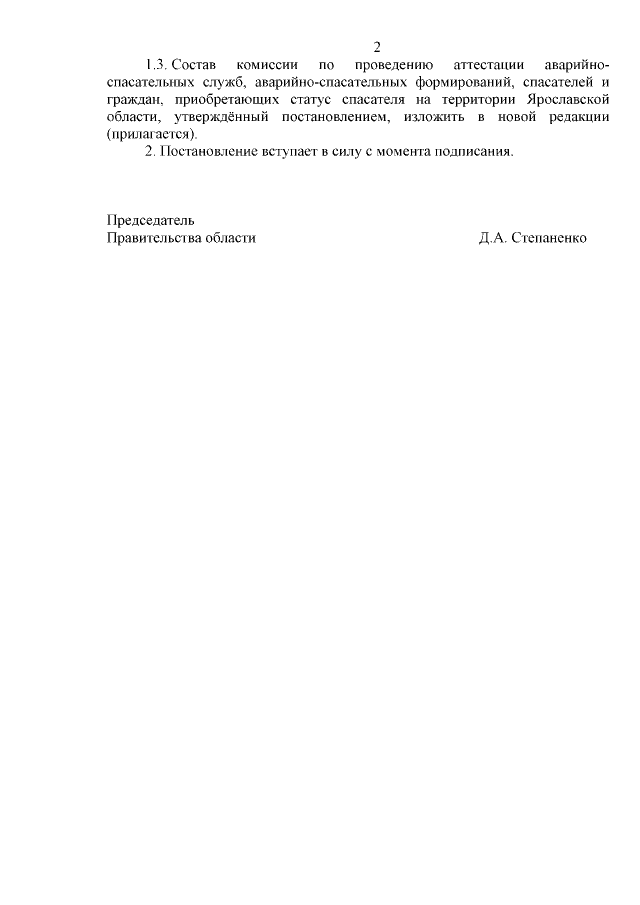 2

1.3. Состав комиссии по проведению аттестации аварийно-спасательных служб, аварийно-спасательных формирований, спасателей и граждан, приобретающих статус спасателя на территории Ярославской области, утверждённый постановлением, изложить в новой редакции (прилагается).

2. Постановление вступает в силу с момента подписания.

Председатель
Правительства области Д.А. Степаненко